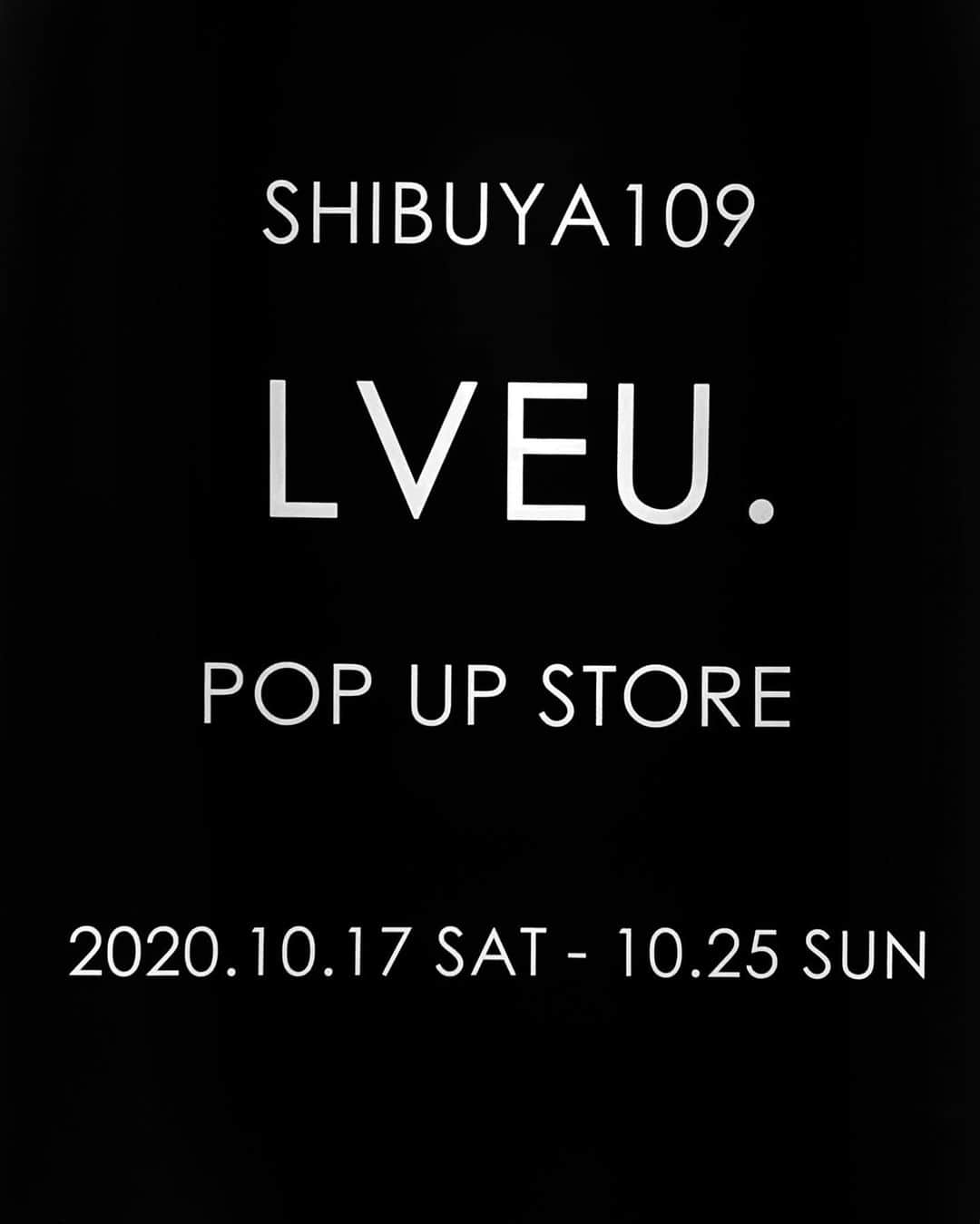 SHIBUYA109

LVEU.

POP UP STORE

2020.10.17 SAT - 10.25 SUN